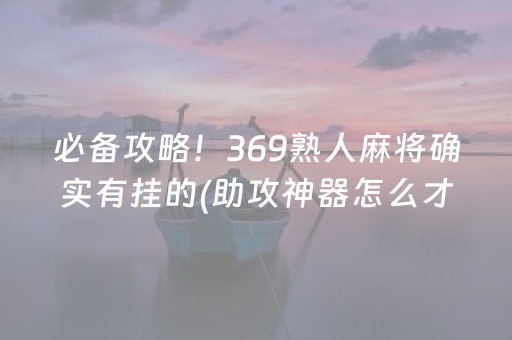 必备攻略！369熟人麻将确实有挂的(助攻神器怎么才